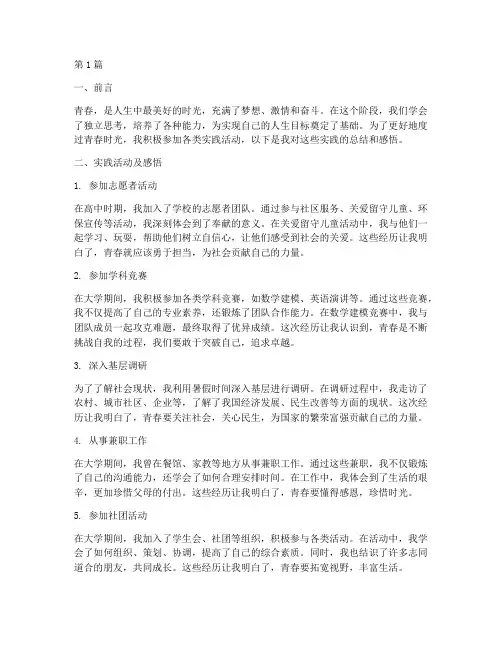 第1篇

一、前言

青春，是人生中最美好的时光，充满了梦想、激情和奋斗。在这个阶段，我们学会了独立思考，培养了各种能力，为实现自己的人生目标奠定了基础。为了更好地度过青春时光，我积极参加各类实践活动，以下是我对这些实践的总结和感悟。

二、实践活动及感悟

1. 参加志愿者活动

在高中时期，我加入了学校的志愿者团队。通过参与社区服务、关爱留守儿童、环保宣传等活动，我深刻体会到了奉献的意义。在关爱留守儿童活动中，我与他们一起学习、玩耍，帮助他们树立自信心，让他们感受到社会的关爱。这些经历让我明白了，青春就应该勇于担当，为社会贡献自己的力量。

2. 参加学科竞赛

在大学期间，我积极参加各类学科竞赛，如数学建模、英语演讲等。通过这些竞赛，我不仅提高了自己的专业素养，还锻炼了团队合作能力。在数学建模竞赛中，我与团队成员一起攻克难题，最终取得了优异成绩。这次经历让我认识到，青春是不断挑战自我的过程，我们要敢于突破自己，追求卓越。

3. 深入基层调研

为了了解社会现状，我利用暑假时间深入基层进行调研。在调研过程中，我走访了农村、城市社区、企业等，了解了我国经济发展、民生改善等方面的现状。这次经历让我明白了，青春要关注社会，关心民生，为国家的繁荣富强贡献自己的力量。

4. 从事兼职工作

在大学期间，我曾在餐馆、家教等地方从事兼职工作。通过这些兼职，我不仅锻炼了自己的沟通能力，还学会了如何合理安排时间。在工作中，我体会到了生活的艰辛，更加珍惜父母的付出。这些经历让我明白了，青春要懂得感恩，珍惜时光。

5. 参加社团活动

在大学期间，我加入了学生会、社团等组织，积极参与各类活动。在活动中，我学会了如何组织、策划、协调，提高了自己的综合素质。同时，我也结识了许多志同道合的朋友，共同成长。这些经历让我明白了，青春要拓宽视野，丰富生活。